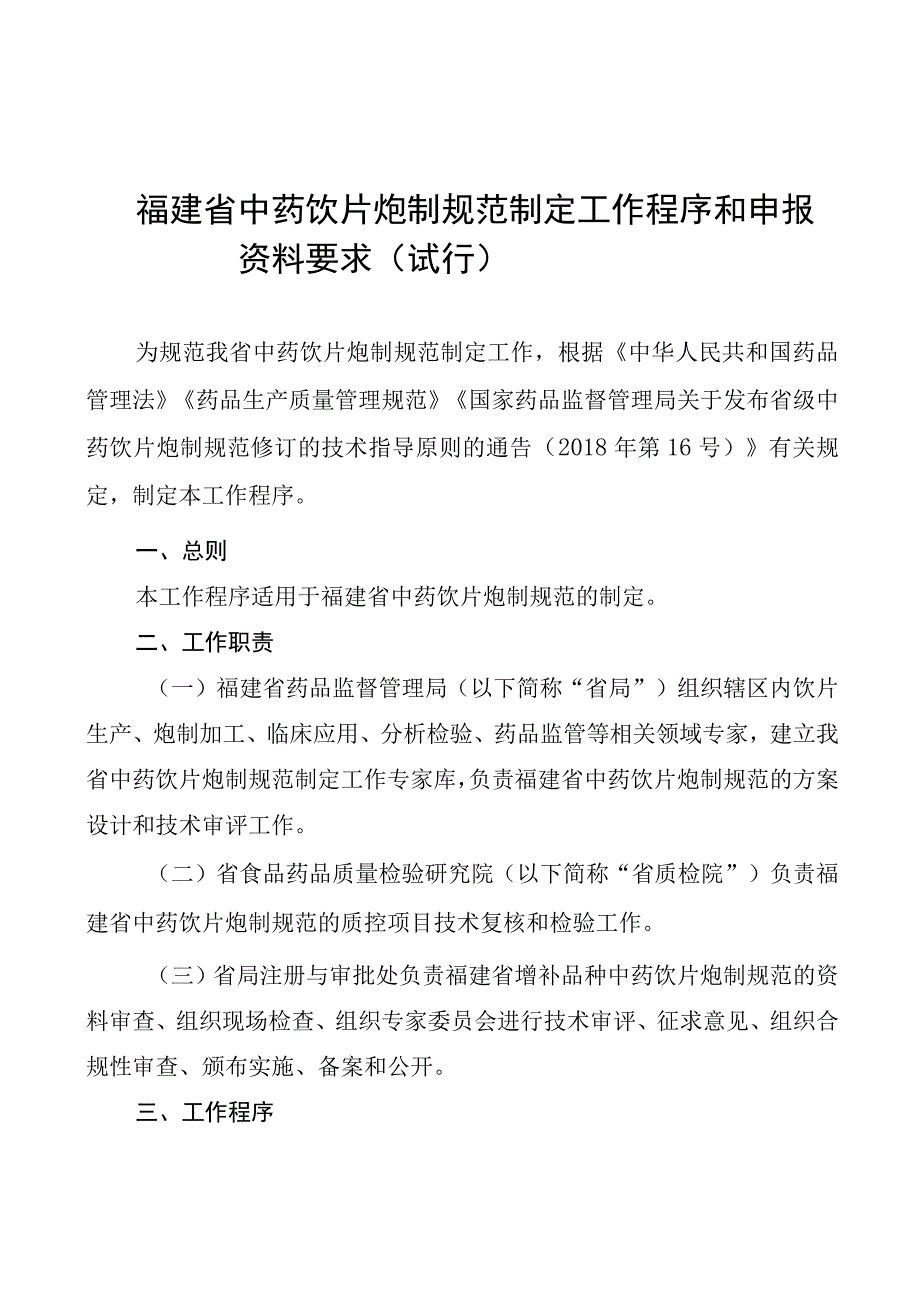 福建省中药饮片炮制规范制定工作程序和申报资料要求（试行）

为规范我省中药饮片炮制规范制定工作，根据《中华人民共和国药品管理法》《药品生产质量管理规范》《国家药品监督管理局关于发布省级中药饮片炮制规范修订的技术指导原则的通告（2018年第16号）》有关规定，制定本工作程序。

一、总则

本工作程序适用于福建省中药饮片炮制规范的制定。

二、工作职责

（一）福建省药品监督管理局（以下简称“省局”）组织辖区内饮片生产、炮制加工、临床应用、分析检验、药品监管等相关领域专家，建立我省中药饮片炮制规范制定工作专家库，负责福建省中药饮片炮制规范的方案设计和技术审评工作。

（二）省食品药品质量检验研究院（以下简称“省质检院”）负责福建省中药饮片炮制规范的质控项目技术复核和检验工作。

（三）省局注册与审批处负责福建省增补品种中药饮片炮制规范的资料审查、组织现场检查、组织专家委员会进行技术审评、征求意见、组织合规性审查、颁布实施、备案和公开。

三、工作程序